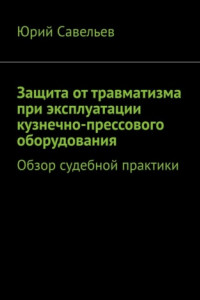 Юрий Савельев

Защита от травматизма при эксплуатации кузнечно-прессового оборудования

Обзор судебной практики